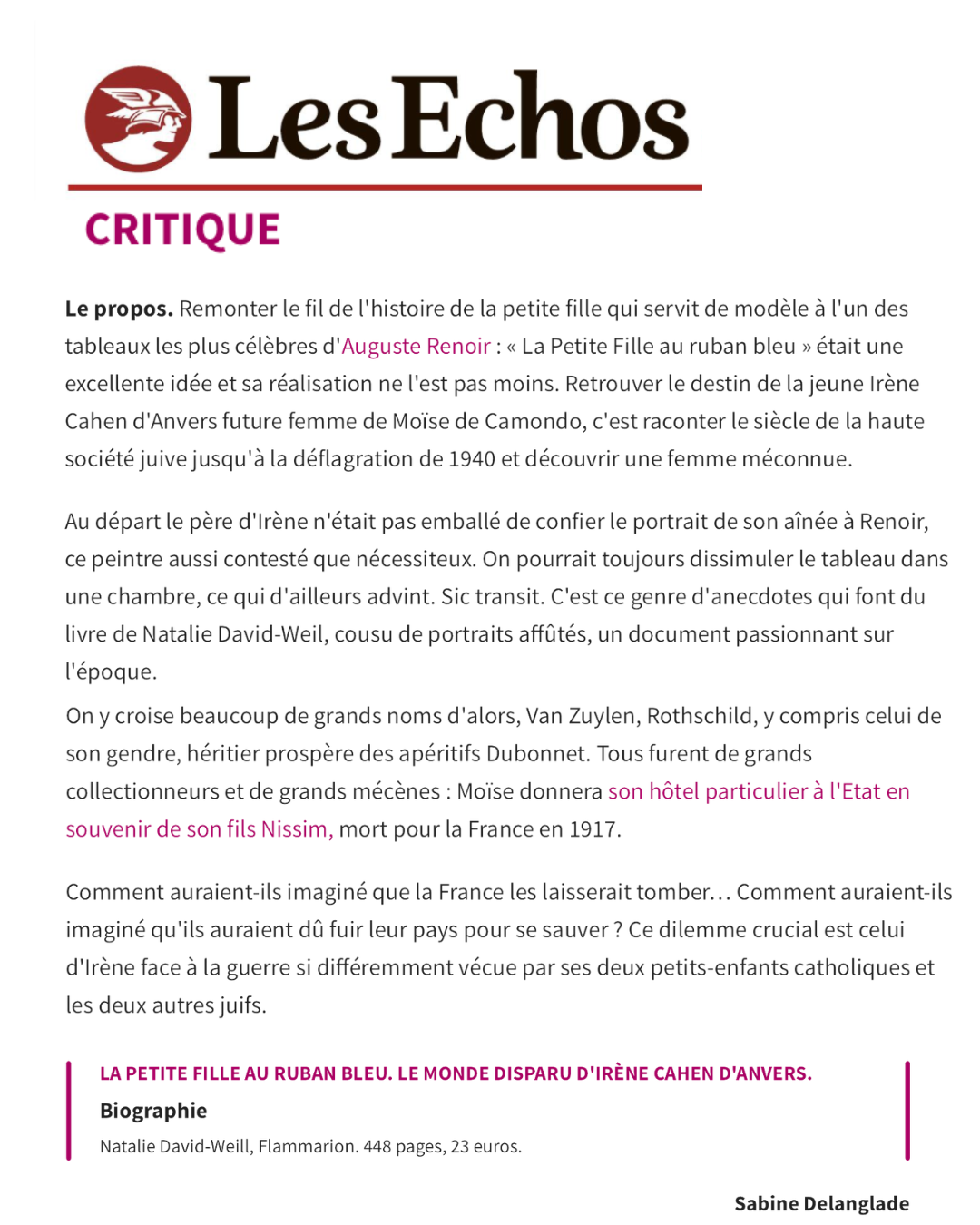 Les Echos

CRITIQUE

Le propos. Remonter le fil de l'histoire de la petite fille qui servit de modèle à l'un des tableaux les plus célèbres d'Auguste Renoir : « La Petite Fille au ruban bleu » était une excellente idée et sa réalisation ne l'est pas moins. Retrouver le destin de la jeune Irène Cahen d'Anvers future femme de Moïse de Camondo, c'est raconter le siècle de la haute société juive jusqu'à la déflagration de 1940 et découvrir une femme méconnue.

Au départ le père d'Irène n'était pas emballé de confier le portrait de son aînée à Renoir, ce peintre aussi contesté que nécessiteux. On pourrait toujours dissimuler le tableau dans une chambre, ce qui d'ailleurs advint. Sic transit. C'est ce genre d'anecdotes qui font du livre de Natalie David-Weil, cousu de portraits affûtés, un document passionnant sur l'époque.

On y croise beaucoup de grands noms d'alors, Van Zuylen, Rothschild, y compris celui de son gendre, héritier prospère des apéritifs Dubonnet. Tous furent de grands collectionneurs et de grands mécènes : Moïse donnera son hôtel particulier à l'Etat en souvenir de son fils Nissim, mort pour la France en 1917.

Comment auraient-ils imaginé que la France les laisserait tomber… Comment auraient-ils imaginé qu'ils auraient dû fuir leur pays pour se sauver ? Ce dilemme crucial est celui d'Irène face à la guerre si différemment vécue par ses deux petits-enfants catholiques et les deux autres juifs.

LA PETITE FILLE AU RUBAN BLEU. LE MONDE DISPARU D'IRÈNE CAHEN D'ANVERS.

Biographie

Natalie David-Weill, Flammarion. 448 pages, 23 euros.

Sabine Delanglade